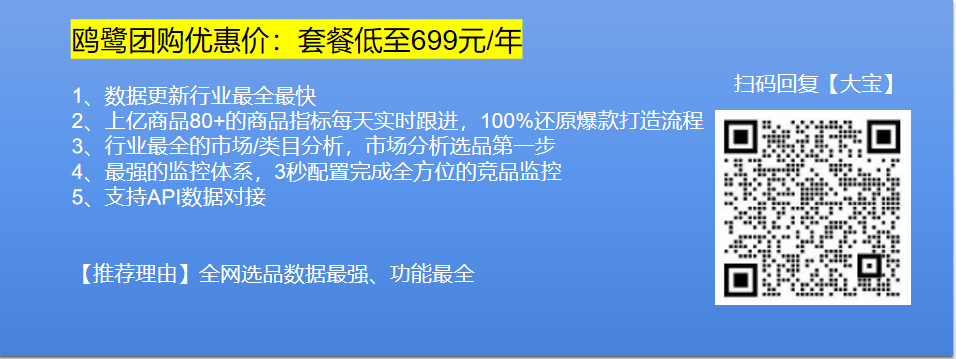 鸥鹭团购优惠价：套餐低至699元/年

1、数据更新行业最全最快
2、上亿商品80+的商品指标每天实时跟进，100%还原爆款打造流程
3、行业最全的市场/类目分析，市场分析选品第一步
4、最强的监控体系，3秒配置完成全方位的竞品监控
5、支持API数据对接

【推荐理由】全网选品数据最强、功能最全

扫码回复【大宝】